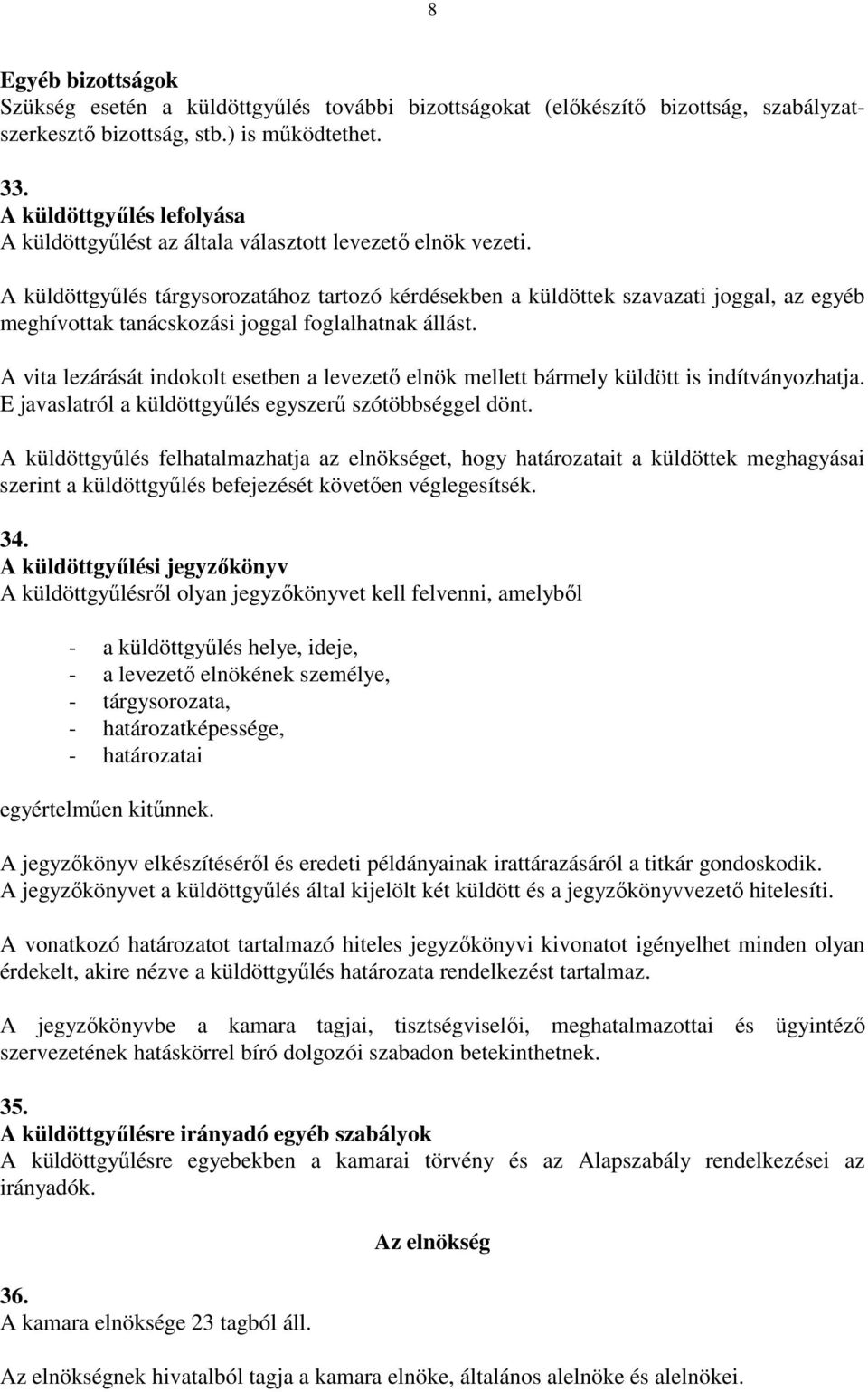 8

Egyéb bizottságok
Szükség esetén a küldöttgyűlés további bizottságokat (előkészítő bizottság, szabályzatszerkesztő bizottság, stb.) is működtethet.

33.
A küldöttgyűlés lefolyása
A küldöttgyűlést az általa választott levezető elnök vezeti.

A küldöttgyűlés tárgysorozatához tartozó kérdésekben a küldöttek szavazati joggal, az egyéb meghívottak tanácskozási joggal foglalhatnak állást.

A vita lezárását indokolt esetben a levezető elnök mellett bármely küldött is indítványozhatja. E javaslatról a küldöttgyűlés egyszerű szótöbbséggel dönt.

A küldöttgyűlés felhatalmazhatja az elnökséget, hogy határozatait a küldöttek meghagyásai szerint a küldöttgyűlés befejezését követően véglegesítsék.

34.
A küldöttgyűlési jegyzőkönyv
A küldöttgyűlésről olyan jegyzőkönyvet kell felvenni, amelyből

- a küldöttgyűlés helye, ideje,
- a levezető elnökének személye,
- tárgysorozata,
- határozatképessége,
- határozatai

egyértelműen kitűnnek.

A jegyzőkönyv elkészítéséről és eredeti példányainak irattárazásáról a titkár gondoskodik. A jegyzőkönyvet a küldöttgyűlés által kijelölt két küldött és a jegyzőkönyvvezető hitelesíti.

A vonatkozó határozatot tartalmazó hiteles jegyzőkönyvi kivonatot igényelhet minden olyan érdekelt, akire nézve a küldöttgyűlés határozata rendelkezést tartalmaz.

A jegyzőkönyvbe a kamara tagjai, tisztségviselői, meghatalmazottai és ügyintéző szervezetének hatáskörrel bíró dolgozói szabadon betekinthetnek.

35.
A küldöttgyűlésre irányadó egyéb szabályok
A küldöttgyűlésre egyebekben a kamarai törvény és az Alapszabály rendelkezései az irányadók.

Az elnökség

36.
A kamara elnöksége 23 tagból áll.

Az elnökségnek hivatalból tagja a kamara elnöke, általános alelnöke és alelnökei.